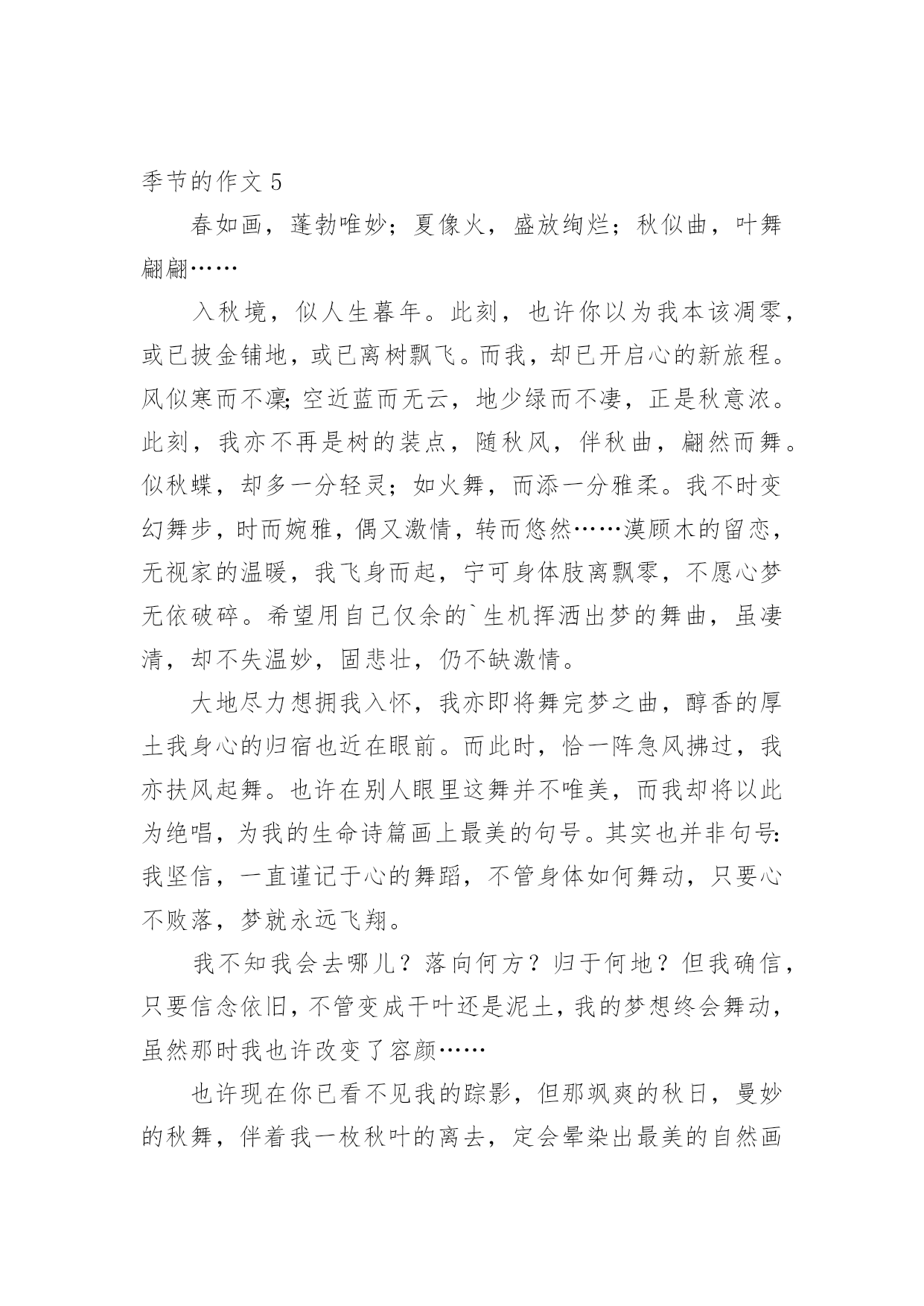 季节的作文 5

春如画，蓬勃唯妙；夏像火，盛放绚烂；秋似曲，叶舞翩翩……

入秋境，似人生暮年。此刻，也许你以为我本该凋零，或已披金铺地，或已离树飘飞。而我，却已开启心的新旅程。风似寒而不凛;空近蓝而无云，地少绿而不凄，正是秋意浓。此刻，我亦不再是树的装点，随秋风，伴秋曲，翩然而舞。似秋蝶，却多一分轻灵；如火舞，而添一分雅柔。我不时变幻舞步，时而婉雅，偶又激情，转而悠然……漠顾木的留恋，无视家的温暖，我飞身而起，宁可身体肢离飘零，不愿心梦无依破碎。希望用自己仅余的`生机挥洒出梦的舞曲，虽凄清，却不失温妙，固悲壮，仍不缺激情。

大地尽力想拥我入怀，我亦即将舞完梦之曲，醇香的厚土我身心的归宿也近在眼前。而此时，恰一阵急风拂过，我亦扶风起舞。也许在别人眼里这舞并不唯美，而我却将以此为绝唱，为我的生命诗篇画上最美的句号。其实也并非句号:我坚信，一直谨记于心的舞蹈，不管身体如何舞动，只要心不败落，梦就永远飞翔。

我不知我会去哪儿？落向何方？归于何地？但我确信，只要信念依旧，不管变成干叶还是泥土，我的梦想终会舞动，虽然那时我也许改变了容颜……

也许现在你已看不见我的踪影，但那飒爽的秋日，曼妙的秋舞，伴着我一枚秋叶的离去，定会晕染出最美的自然画